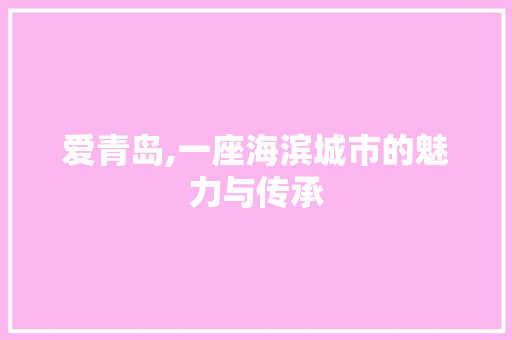 爱青岛,一座海滨城市的魅力与传承